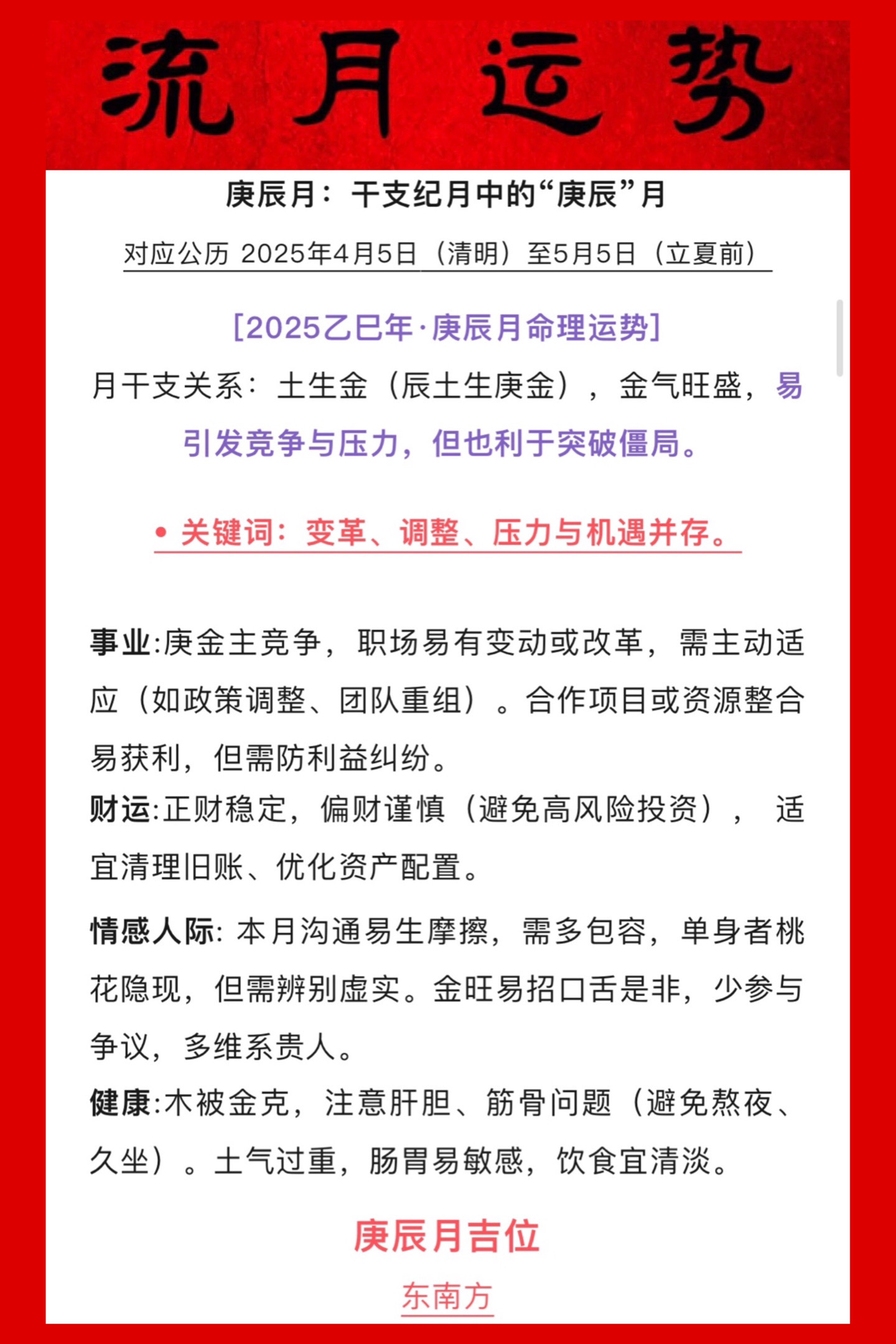 流月运势

庚辰月：干支纪月中的“庚辰”月

对应公历 2025年4月5日（清明）至5月5日（立夏前）

[2025乙巳年·庚辰月命理运势]

月干支关系：土生金（辰土生庚金），金气旺盛，易引发竞争与压力，但也利于突破僵局。

• 关键词：变革、调整、压力与机遇并存。

事业:庚金主竞争，职场易有变动或改革，需主动适应（如政策调整、团队重组）。合作项目或资源整合易获利，但需防利益纠纷。

财运:正财稳定，偏财谨慎（避免高风险投资），适宜清理旧账、优化资产配置。

情感人际: 本月沟通易生摩擦，需多包容，单身者桃花隐现，但需辨别虚实。金旺易招口舌是非，少参与争议，多维系贵人。

健康:木被金克，注意肝胆、筋骨问题（避免熬夜、久坐）。土气过重，肠胃易敏感，饮食宜清淡。

庚辰月吉位

东南方